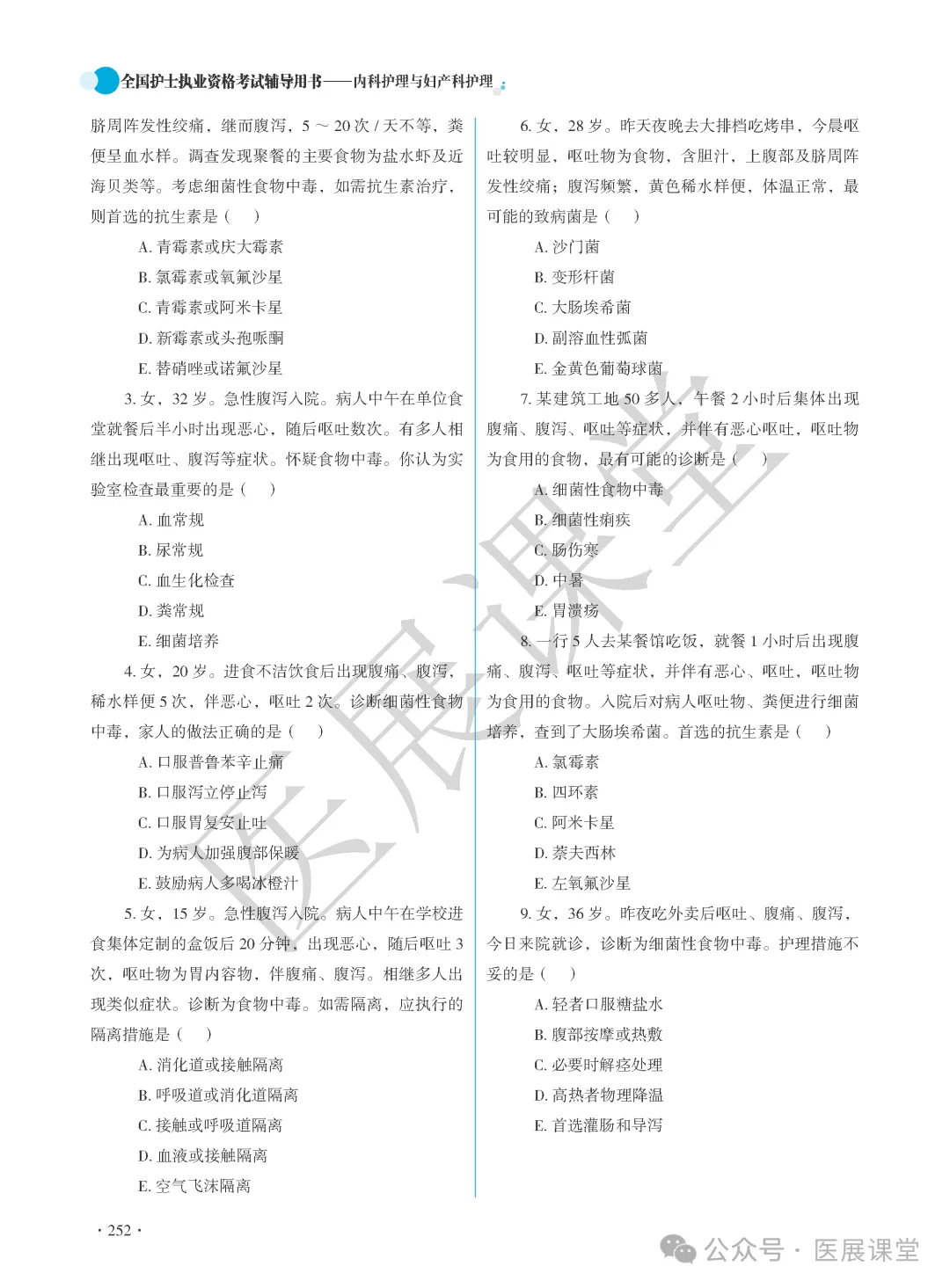 全国护士执业资格考试辅导用书——内科护理与妇产科护理

脐周阵发性绞痛，继而腹泻，5 ～ 20 次 / 天不等，粪便呈血水样。调查发现聚餐的主要食物为盐水虾及近海贝类等。考虑细菌性食物中毒，如需抗生素治疗，则首选的抗生素是（　）

A. 青霉素或庆大霉素

B. 氯霉素或氧氟沙星

C. 青霉素或阿米卡星

D. 新霉素或头孢哌酮

E. 替硝唑或诺氟沙星

3. 女，32 岁。急性腹泻入院。病人中午在单位食堂就餐后半小时出现恶心，随后呕吐数次。有多人相继出现呕吐、腹泻等症状。怀疑食物中毒。你认为实验室检查最重要的是（　）

A. 血常规

B. 尿常规

C. 血生化检查

D. 粪常规

E. 细菌培养

4. 女，20 岁。进食不洁饮食后出现腹痛、腹泻，稀水样便 5 次，伴恶心，呕吐 2 次。诊断细菌性食物中毒，家人的做法正确的是（　）

A. 口服普鲁苯辛止痛

B. 口服泻立停止泻

C. 口服胃复安止吐

D. 为病人加强腹部保暖

E. 鼓励病人多喝冰橙汁

5. 女，15 岁。急性腹泻入院。病人中午在学校进食集体定制的盒饭后 20 分钟，出现恶心，随后呕吐 3 次，呕吐物为胃内容物，伴腹痛、腹泻。相继多人出现类似症状。诊断为食物中毒。如需隔离，应执行的隔离措施是（　）

A. 消化道或接触隔离

B. 呼吸道或消化道隔离

C. 接触或呼吸道隔离

D. 血液或接触隔离

E. 空气飞沫隔离

6. 女，28 岁。昨天夜晚去大排档吃烤串，今晨呕吐较明显，呕吐物为食物，含胆汁，上腹部及脐周阵发性绞痛；腹泻频繁，黄色稀水样便，体温正常，最可能的致病菌是（　）

A. 沙门菌

B. 变形杆菌

C. 大肠埃希菌

D. 副溶血性弧菌

E. 金黄色葡萄球菌

7. 某建筑工地 50 多人，午餐 2 小时后集体出现腹痛、腹泻、呕吐等症状，并伴有恶心呕吐，呕吐物为食用的食物，最有可能的诊断是（　）

A. 细菌性食物中毒

B. 细菌性痢疾

C. 肠伤寒

D. 中暑

E. 胃溃疡

8. 一行 5 人去某餐馆吃饭，就餐 1 小时后出现腹痛、腹泻、呕吐等症状，并伴有恶心、呕吐，呕吐物为食用的食物。入院后对病人呕吐物、粪便进行细菌培养，查到了大肠埃希菌。首选的抗生素是（　）

A. 氯霉素

B. 四环素

C. 阿米卡星

D. 萘夫西林

E. 左氧氟沙星

9. 女，36 岁。昨夜吃外卖后呕吐、腹痛、腹泻，今日来院就诊，诊断为细菌性食物中毒。护理措施不妥的是（　）

A. 轻者口服糖盐水

B. 腹部按摩或热敷

C. 必要时解痉处理

D. 高热者物理降温

E. 首选灌肠和导泻

医展课堂

· 252 ·

公众号 · 医展课堂